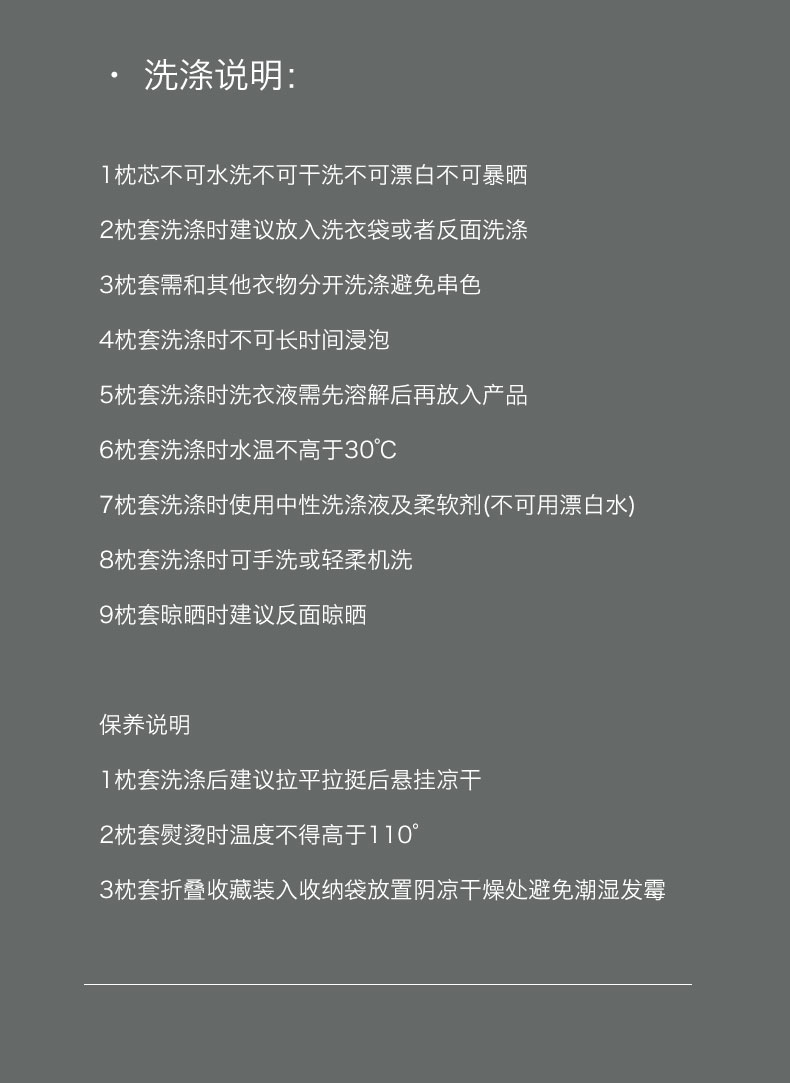 · 洗涤说明:

1枕芯不可水洗不可干洗不可漂白不可暴晒

2枕套洗涤时建议放入洗衣袋或者反面洗涤

3枕套需和其他衣物分开洗涤避免串色

4枕套洗涤时不可长时间浸泡

5枕套洗涤时洗衣液需先溶解后再放入产品

6枕套洗涤时水温不高于30℃

7枕套洗涤时使用中性洗涤液及柔软剂(不可用漂白水)

8枕套洗涤时可手洗或轻柔机洗

9枕套晾晒时建议反面晾晒

保养说明

1枕套洗涤后建议拉平拉挺后悬挂凉干

2枕套熨烫时温度不得高于110°

3枕套折叠收藏装入收纳袋放置阴凉干燥处避免潮湿发霉